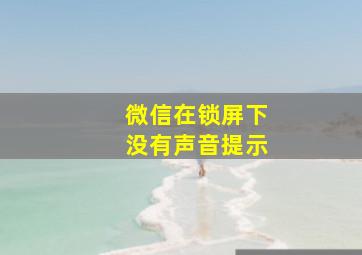 微信在锁屏下
没有声音提示